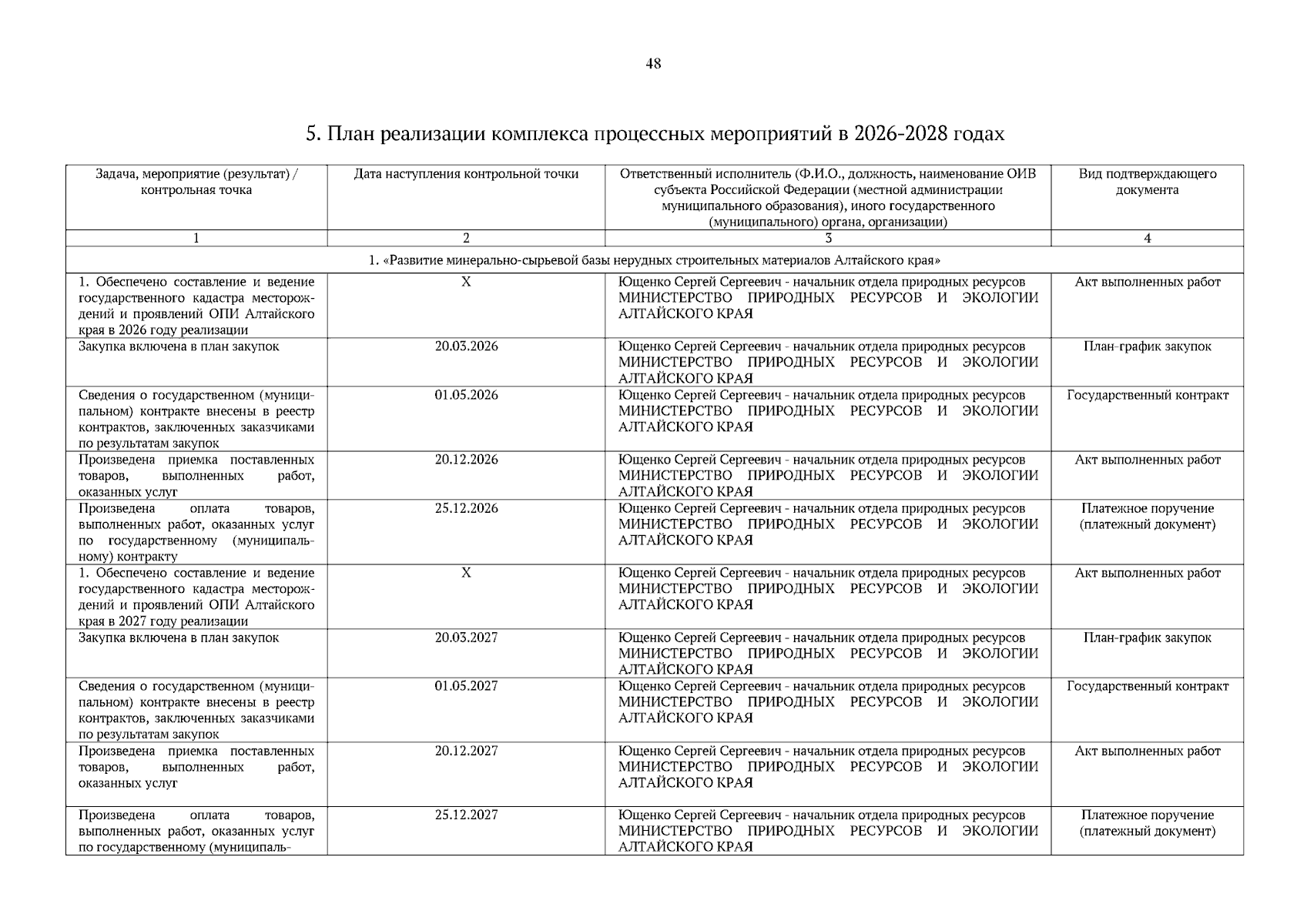 48

5. План реализации комплекса процессных мероприятий в 2026-2028 годах

| Задача, мероприятие (результат) / контрольная точка | Дата наступления контрольной точки | Ответственный исполнитель (Ф.И.О., должность, наименование ОИВ субъекта Российской Федерации (местной администрации муниципального образования), иного государственного (муниципального) органа, организации) | Вид подтверждающего документа |
|---|---|---|---|
| 1 | 2 | 3 | 4 |
| 1. «Развитие минерально-сырьевой базы нерудных строительных материалов Алтайского края» | | | |
| 1. Обеспечено составление и ведение государственного кадастра месторождений и проявлений ОПИ Алтайского края в 2026 году реализации | X | Ющенко Сергей Сергеевич - начальник отдела природных ресурсов МИНИСТЕРСТВО ПРИРОДНЫХ РЕСУРСОВ И ЭКОЛОГИИ АЛТАЙСКОГО КРАЯ | Акт выполненных работ |
| Закупка включена в план закупок | 20.03.2026 | Ющенко Сергей Сергеевич - начальник отдела природных ресурсов МИНИСТЕРСТВО ПРИРОДНЫХ РЕСУРСОВ И ЭКОЛОГИИ АЛТАЙСКОГО КРАЯ | План-график закупок |
| Сведения о государственном (муниципальном) контракте внесены в реестр контрактов, заключенных заказчиками по результатам закупок | 01.05.2026 | Ющенко Сергей Сергеевич - начальник отдела природных ресурсов МИНИСТЕРСТВО ПРИРОДНЫХ РЕСУРСОВ И ЭКОЛОГИИ АЛТАЙСКОГО КРАЯ | Государственный контракт |
| Произведена приемка поставленных товаров, выполненных работ, оказанных услуг | 20.12.2026 | Ющенко Сергей Сергеевич - начальник отдела природных ресурсов МИНИСТЕРСТВО ПРИРОДНЫХ РЕСУРСОВ И ЭКОЛОГИИ АЛТАЙСКОГО КРАЯ | Акт выполненных работ |
| Произведена оплата товаров, выполненных работ, оказанных услуг по государственному (муниципальному) контракту | 25.12.2026 | Ющенко Сергей Сергеевич - начальник отдела природных ресурсов МИНИСТЕРСТВО ПРИРОДНЫХ РЕСУРСОВ И ЭКОЛОГИИ АЛТАЙСКОГО КРАЯ | Платежное поручение (платежный документ) |
| 1. Обеспечено составление и ведение государственного кадастра месторождений и проявлений ОПИ Алтайского края в 2027 году реализации | X | Ющенко Сергей Сергеевич - начальник отдела природных ресурсов МИНИСТЕРСТВО ПРИРОДНЫХ РЕСУРСОВ И ЭКОЛОГИИ АЛТАЙСКОГО КРАЯ | Акт выполненных работ |
| Закупка включена в план закупок | 20.03.2027 | Ющенко Сергей Сергеевич - начальник отдела природных ресурсов МИНИСТЕРСТВО ПРИРОДНЫХ РЕСУРСОВ И ЭКОЛОГИИ АЛТАЙСКОГО КРАЯ | План-график закупок |
| Сведения о государственном (муниципальном) контракте внесены в реестр контрактов, заключенных заказчиками по результатам закупок | 01.05.2027 | Ющенко Сергей Сергеевич - начальник отдела природных ресурсов МИНИСТЕРСТВО ПРИРОДНЫХ РЕСУРСОВ И ЭКОЛОГИИ АЛТАЙСКОГО КРАЯ | Государственный контракт |
| Произведена приемка поставленных товаров, выполненных работ, оказанных услуг | 20.12.2027 | Ющенко Сергей Сергеевич - начальник отдела природных ресурсов МИНИСТЕРСТВО ПРИРОДНЫХ РЕСУРСОВ И ЭКОЛОГИИ АЛТАЙСКОГО КРАЯ | Акт выполненных работ |
| Произведена оплата товаров, выполненных работ, оказанных услуг по государственному (муниципаль- | 25.12.2027 | Ющенко Сергей Сергеевич - начальник отдела природных ресурсов МИНИСТЕРСТВО ПРИРОДНЫХ РЕСУРСОВ И ЭКОЛОГИИ АЛТАЙСКОГО КРАЯ | Платежное поручение (платежный документ) |